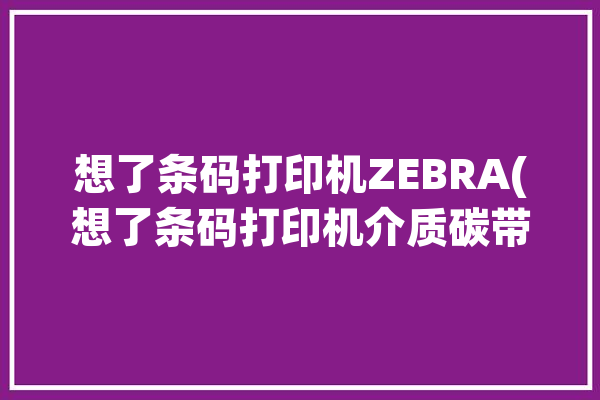 想了条码打印机ZEBRA(想了条码打印机介质碳带